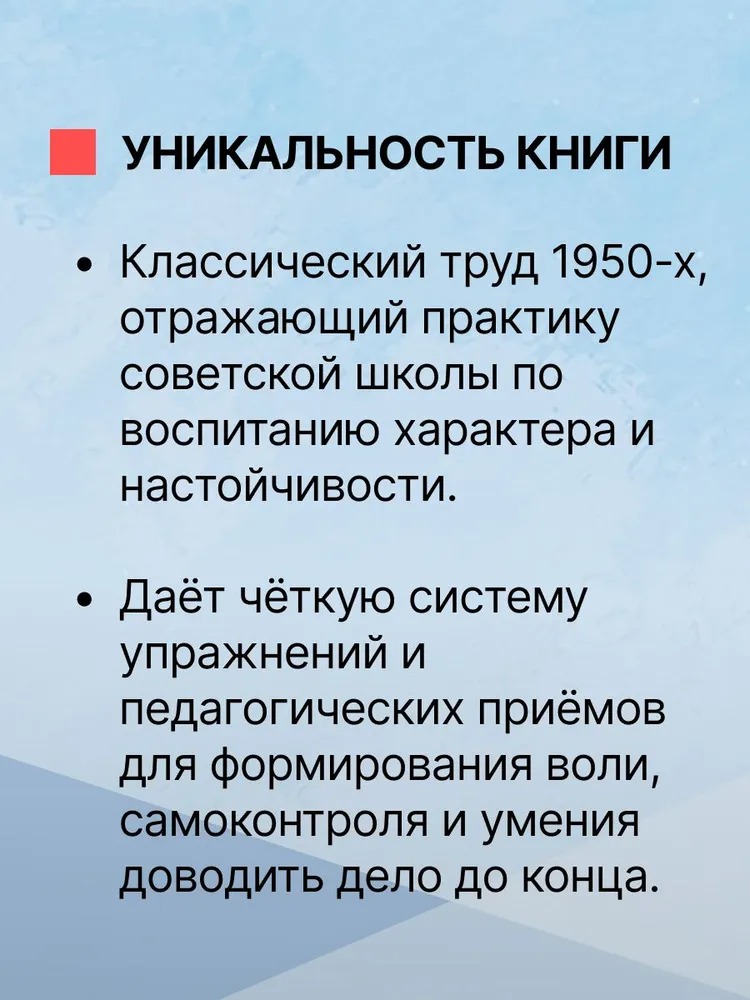 УНИКАЛЬНОСТЬ КНИГИ

• Классический труд 1950-х, отражающий практику советской школы по воспитанию характера и настойчивости.

• Даёт чёткую систему упражнений и педагогических приёмов для формирования воли, самоконтроля и умения доводить дело до конца.